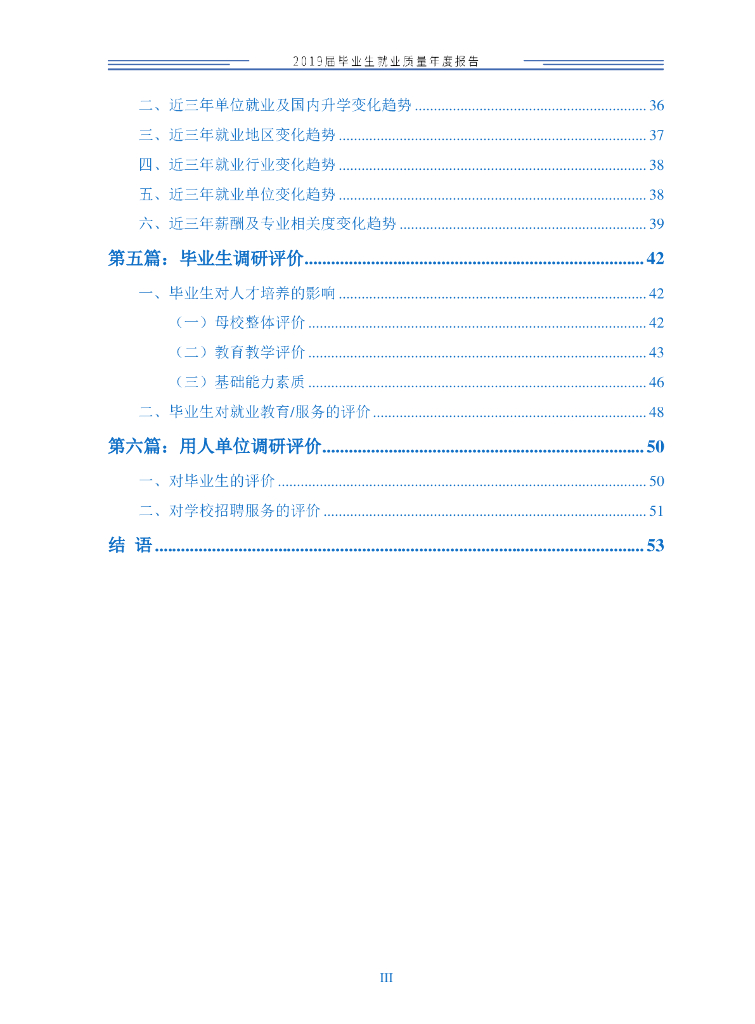 2019届毕业生就业质量年度报告

二、近三年单位就业及国内升学变化趋势 36

三、近三年就业地区变化趋势 37

四、近三年就业行业变化趋势 38

五、近三年就业单位变化趋势 38

六、近三年薪酬及专业相关度变化趋势 39

第五篇：毕业生调研评价 42

一、毕业生对人才培养的影响 42

（一）母校整体评价 42

（二）教育教学评价 43

（三）基础能力素质 46

二、毕业生对就业教育/服务的评价 48

第六篇：用人单位调研评价 50

一、对毕业生的评价 50

二、对学校招聘服务的评价 51

结 语 53

III